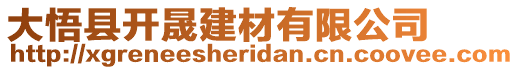 大悟县开晟建材有限公司
http://xgreneesheridan.cn.coovee.com